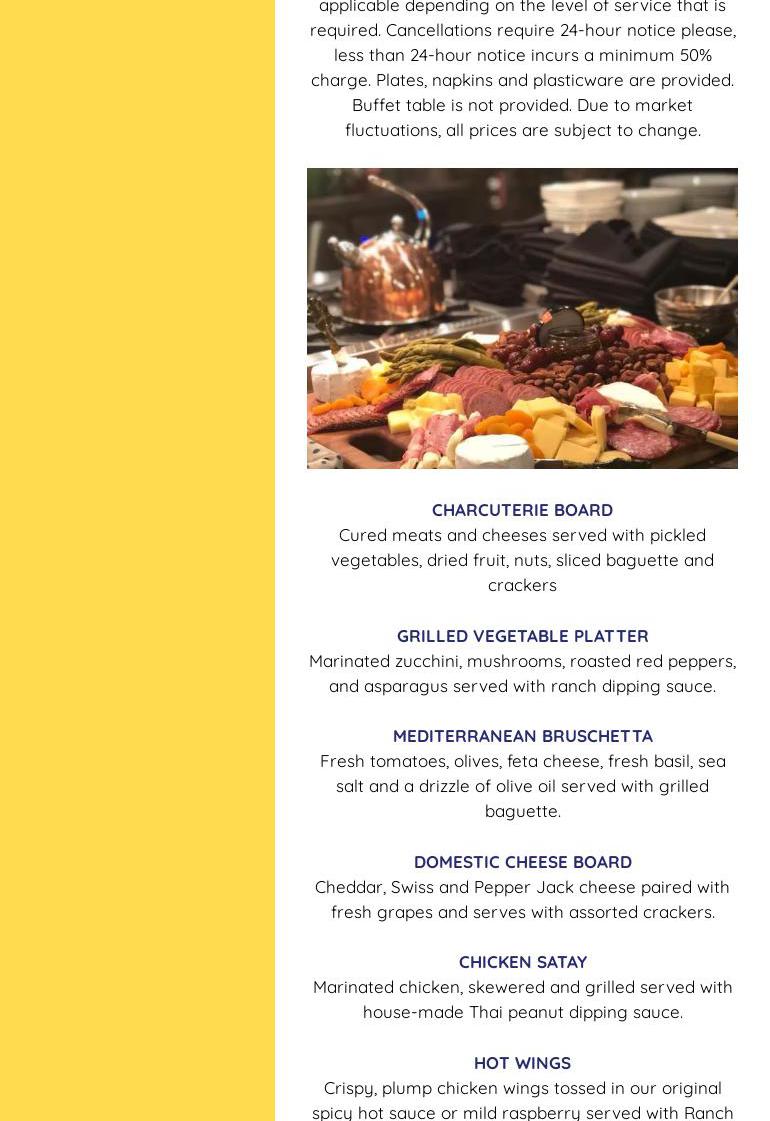 applicable depending on the level of service that is required. Cancellations require 24-hour notice please, less than 24-hour notice incurs a minimum 50% charge. Plates, napkins and plasticware are provided. Buffet table is not provided. Due to market fluctuations, all prices are subject to change.

CHARCUTERIE BOARD
Cured meats and cheeses served with pickled vegetables, dried fruit, nuts, sliced baguette and crackers

GRILLED VEGETABLE PLATTER
Marinated zucchini, mushrooms, roasted red peppers, and asparagus served with ranch dipping sauce.

MEDITERRANEAN BRUSCHETTA
Fresh tomatoes, olives, feta cheese, fresh basil, sea salt and a drizzle of olive oil served with grilled baguette.

DOMESTIC CHEESE BOARD
Cheddar, Swiss and Pepper Jack cheese paired with fresh grapes and serves with assorted crackers.

CHICKEN SATAY
Marinated chicken, skewered and grilled served with house-made Thai peanut dipping sauce.

HOT WINGS
Crispy, plump chicken wings tossed in our original spicy hot sauce or mild raspberry served with Ranch